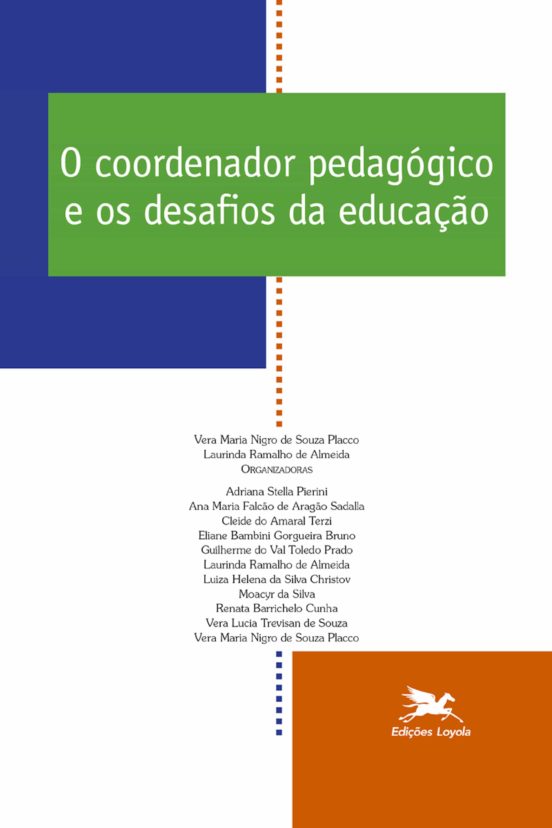 O coordenador pedagógico e os desafios da educação

Vera Maria Nigro de Souza Placco
Laurinda Ramalho de Almeida
ORGANIZADORAS

Adriana Stella Pierini
Ana Maria Falcão de Aragão Sadalla
Cleide do Amaral Terzi
Eliane Bambini Gorgueira Bruno
Guilherme do Val Toledo Prado
Laurinda Ramalho de Almeida
Luiza Helena da Silva Christov
Moacyr da Silva
Renata Barrichelo Cunha
Vera Lucia Trevisan de Souza
Vera Maria Nigro de Souza Placco

Edições Loyola